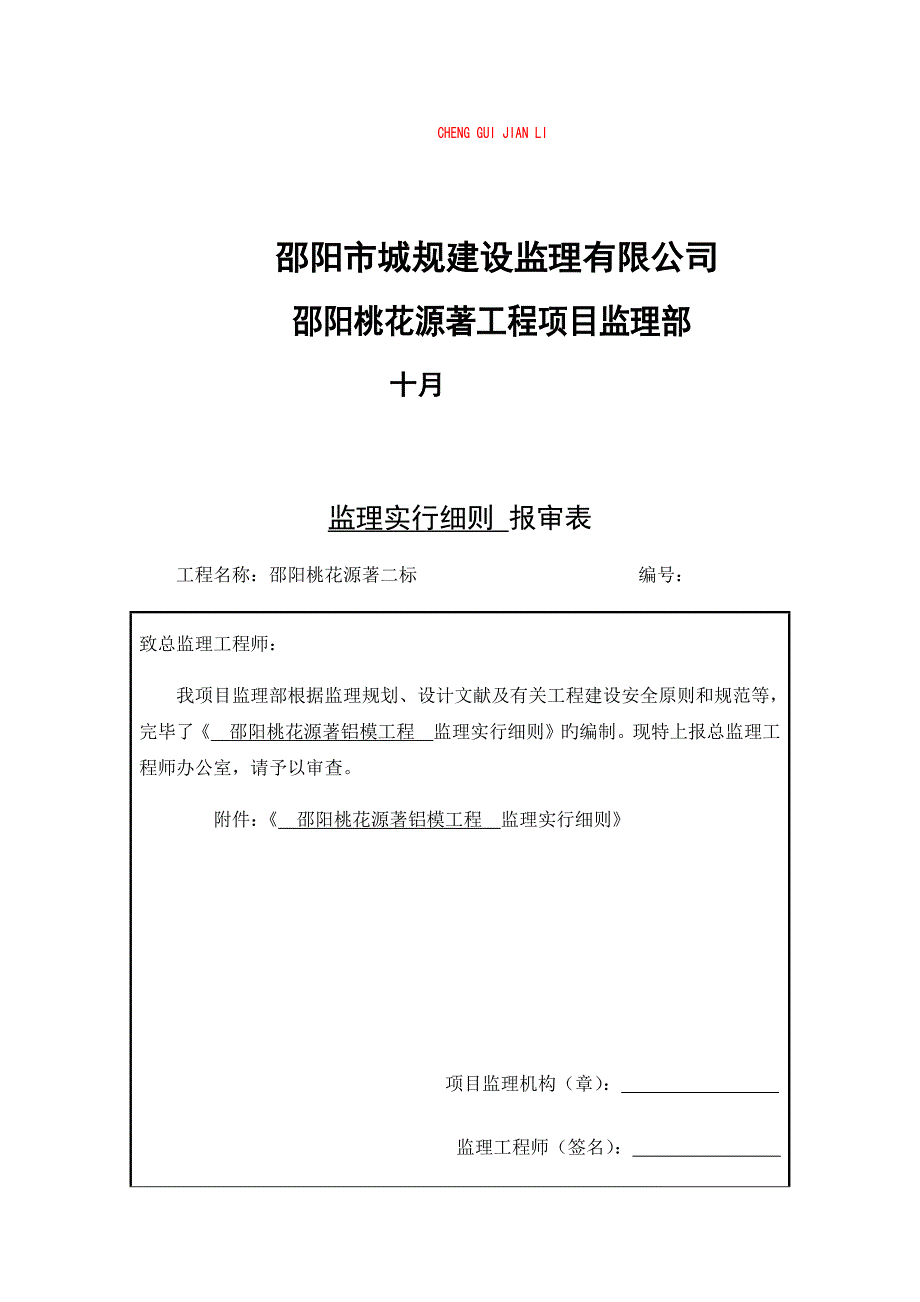 CHENG GUI JIAN LI

邵阳市城规建设监理有限公司

邵阳桃花源著工程项目监理部

十月

监理实行细则 报审表

工程名称：邵阳桃花源著二标 编号：

致总监理工程师：

我项目监理部根据监理规划、设计文献及有关工程建设安全原则和规范等，完毕了《 邵阳桃花源著铝模工程 监理实行细则》的编制。现特上报总监理工程师办公室，请予以审查。

附件：《 邵阳桃花源著铝模工程 监理实行细则》

项目监理机构（章）：

监理工程师（签名）：